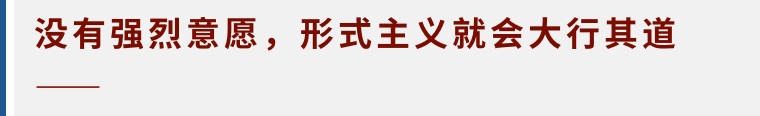 没有强烈意愿，形式主义就会大行其道